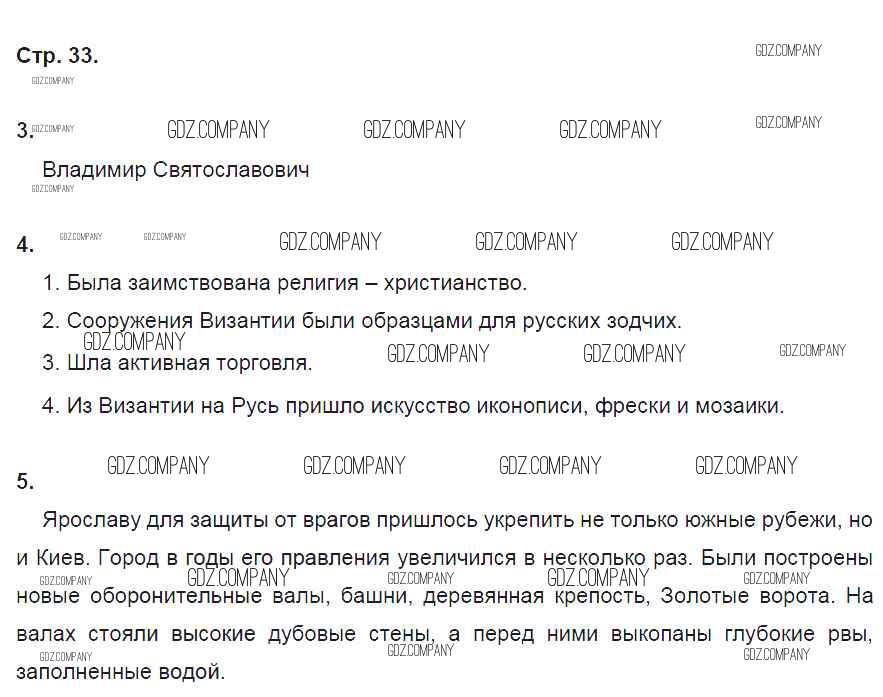 Стр. 33.

3.

Владимир Святославович

4.

1. Была заимствована религия – христианство.

2. Сооружения Византии были образцами для русских зодчих.

3. Шла активная торговля.

4. Из Византии на Русь пришло искусство иконописи, фрески и мозаики.

5.

Ярославу для защиты от врагов пришлось укрепить не только южные рубежи, но и Киев. Город в годы его правления увеличился в несколько раз. Были построены новые оборонительные валы, башни, деревянная крепость, Золотые ворота. На валах стояли высокие дубовые стены, а перед ними выкопаны глубокие рвы, заполненные водой.

GDZ.COMPANY